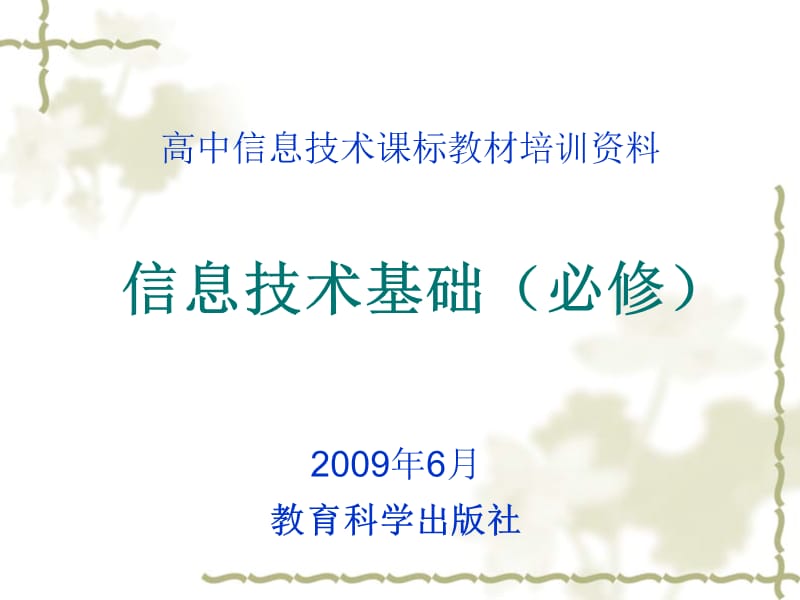 高中信息技术课标教材培训资料

信息技术基础（必修）

2009年6月

教育科学出版社